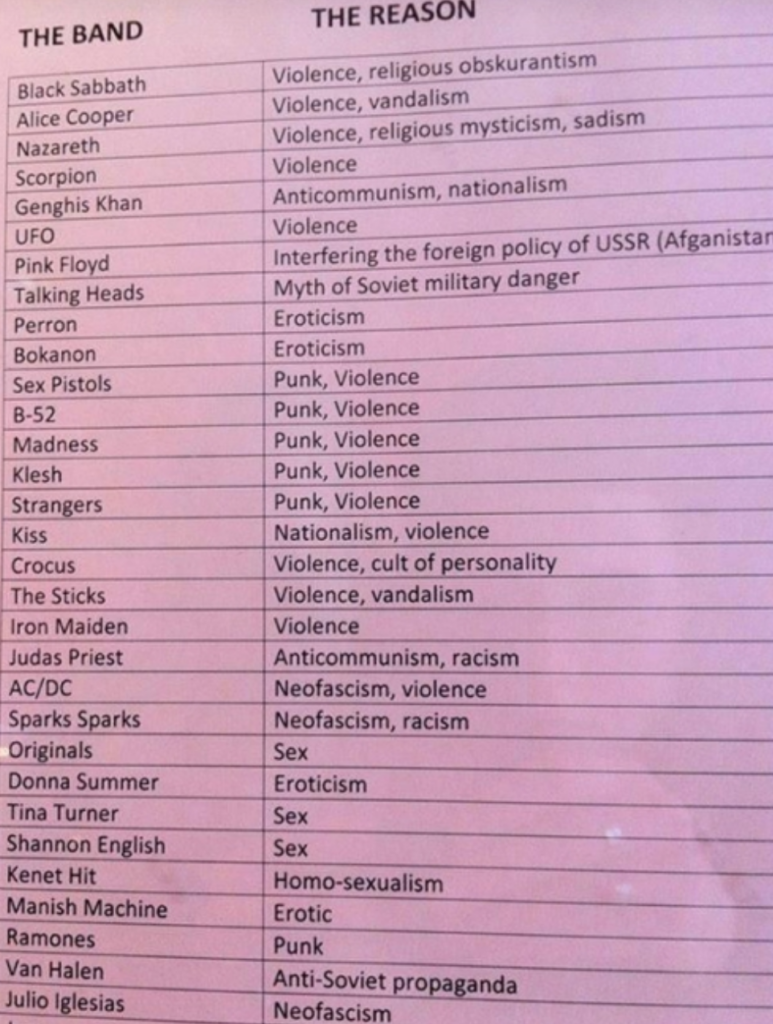 | THE BAND | THE REASON |
|---|---|
| Black Sabbath | Violence, religious obskurantism |
| Alice Cooper | Violence, vandalism |
| Nazareth | Violence, religious mysticism, sadism |
| Scorpion | Violence |
| Genghis Khan | Anticommunism, nationalism |
| UFO | Violence |
| Pink Floyd | Interfering the foreign policy of USSR (Afganistan |
| Talking Heads | Myth of Soviet military danger |
| Perron | Eroticism |
| Bokanon | Eroticism |
| Sex Pistols | Punk, Violence |
| B-52 | Punk, Violence |
| Madness | Punk, Violence |
| Klesh | Punk, Violence |
| Strangers | Punk, Violence |
| Kiss | Nationalism, violence |
| Crocus | Violence, cult of personality |
| The Sticks | Violence, vandalism |
| Iron Maiden | Violence |
| Judas Priest | Anticommunism, racism |
| AC/DC | Neofascism, violence |
| Sparks Sparks | Neofascism, racism |
| Originals | Sex |
| Donna Summer | Eroticism |
| Tina Turner | Sex |
| Shannon English | Sex |
| Kenet Hit | Homo-sexualism |
| Manish Machine | Erotic |
| Ramones | Punk |
| Van Halen | Anti-Soviet propaganda |
| Julio Iglesias | Neofascism |